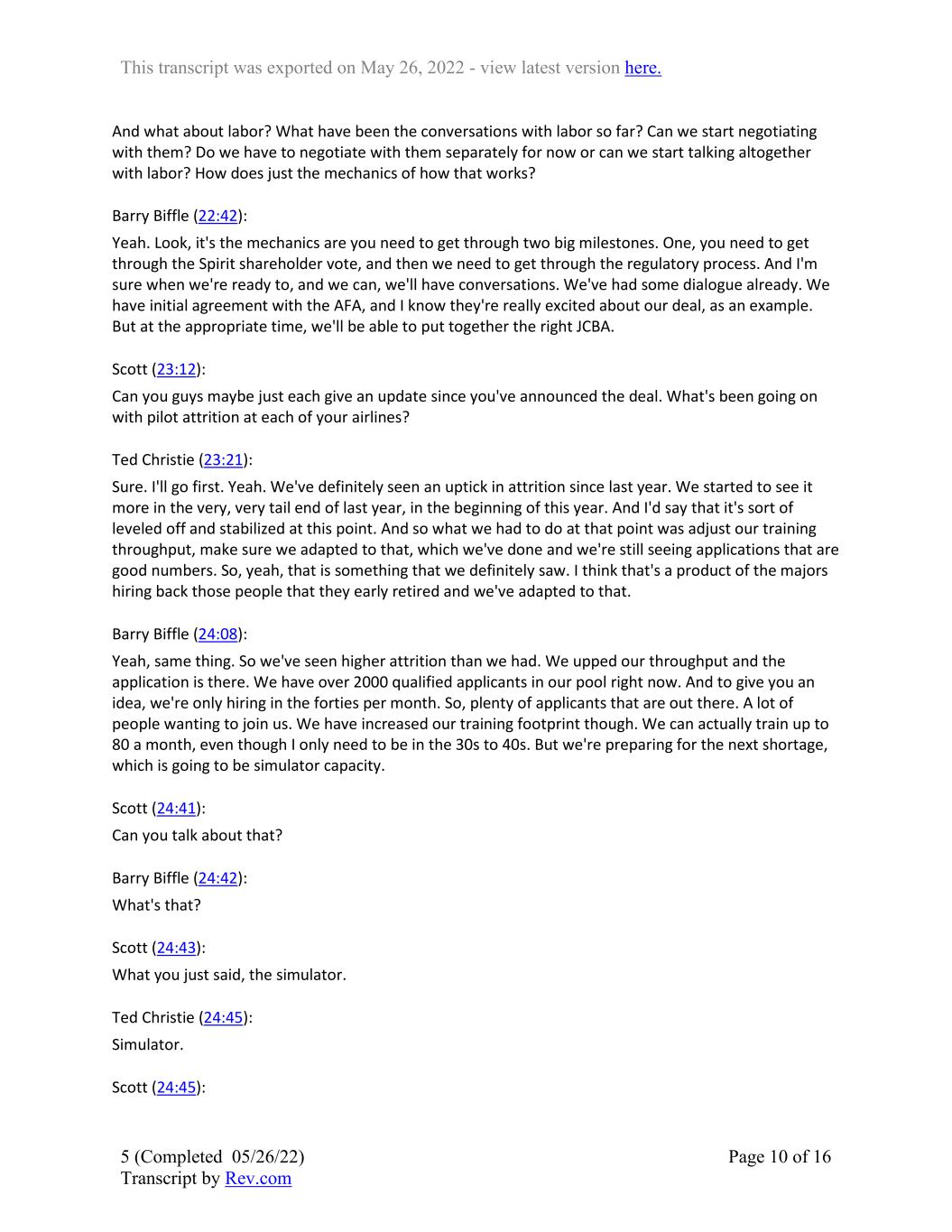 This transcript was exported on May 26, 2022 - view latest version here.

And what about labor? What have been the conversations with labor so far? Can we start negotiating with them? Do we have to negotiate with them separately for now or can we start talking altogether with labor? How does just the mechanics of how that works?

Barry Biffle (22:42):

Yeah. Look, it's the mechanics are you need to get through two big milestones. One, you need to get through the Spirit shareholder vote, and then we need to get through the regulatory process. And I'm sure when we're ready to, and we can, we'll have conversations. We've had some dialogue already. We have initial agreement with the AFA, and I know they're really excited about our deal, as an example. But at the appropriate time, we'll be able to put together the right JCBA.

Scott (23:12):

Can you guys maybe just each give an update since you've announced the deal. What's been going on with pilot attrition at each of your airlines?

Ted Christie (23:21):

Sure. I'll go first. Yeah. We've definitely seen an uptick in attrition since last year. We started to see it more in the very, very tail end of last year, in the beginning of this year. And I'd say that it's sort of leveled off and stabilized at this point. And so what we had to do at that point was adjust our training throughput, make sure we adapted to that, which we've done and we're still seeing applications that are good numbers. So, yeah, that is something that we definitely saw. I think that's a product of the majors hiring back those people that they early retired and we've adapted to that.

Barry Biffle (24:08):

Yeah, same thing. So we've seen higher attrition than we had. We upped our throughput and the application is there. We have over 2000 qualified applicants in our pool right now. And to give you an idea, we're only hiring in the forties per month. So, plenty of applicants that are out there. A lot of people wanting to join us. We have increased our training footprint though. We can actually train up to 80 a month, even though I only need to be in the 30s to 40s. But we're preparing for the next shortage, which is going to be simulator capacity.

Scott (24:41):

Can you talk about that?

Barry Biffle (24:42):

What's that?

Scott (24:43):

What you just said, the simulator.

Ted Christie (24:45):

Simulator.

Scott (24:45):

5 (Completed 05/26/22)
Transcript by Rev.com

Page 10 of 16